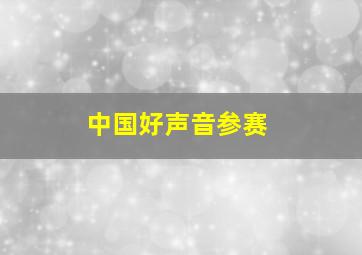 中国好声音参赛